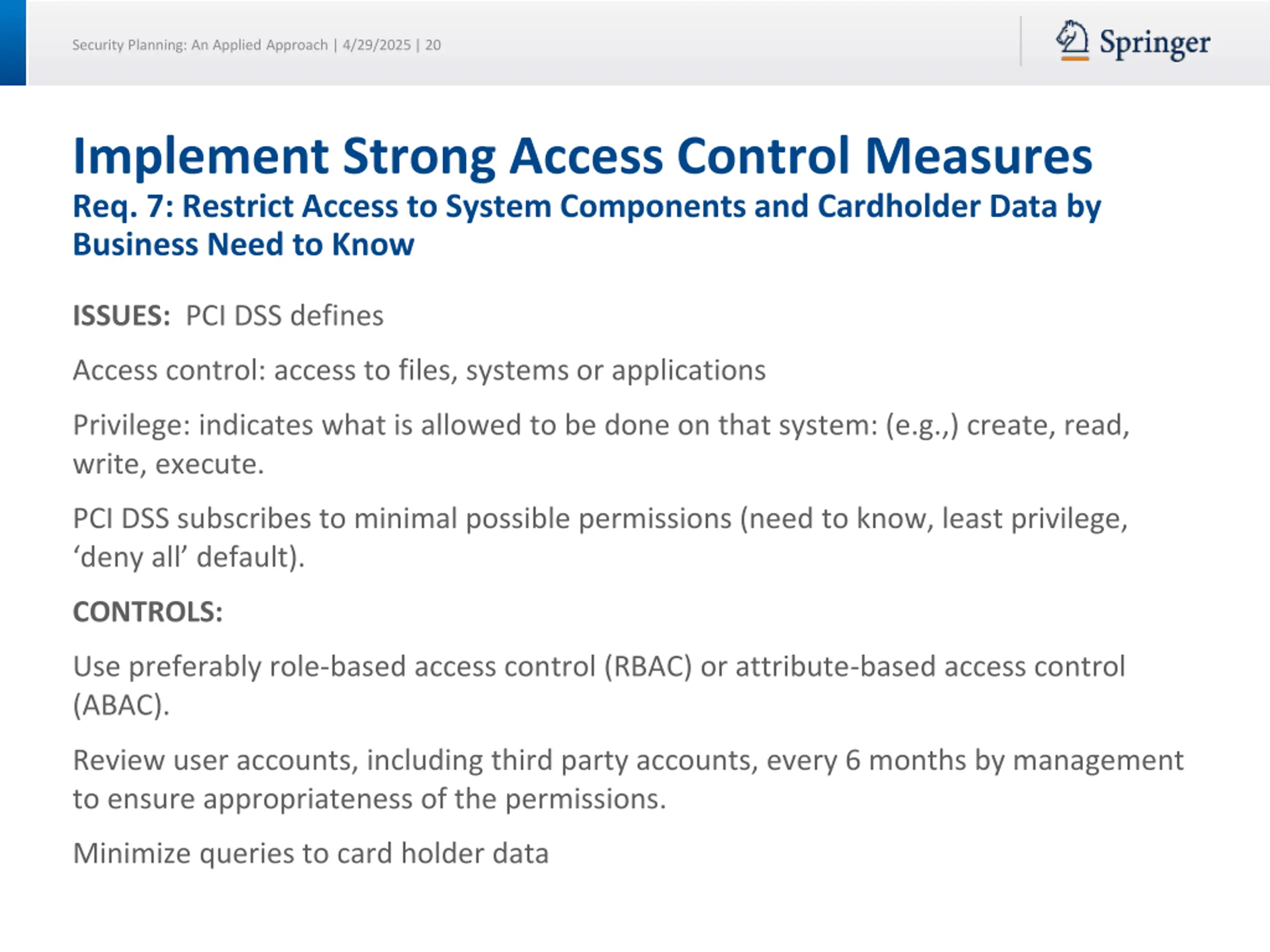 Security Planning: An Applied Approach | 4/29/2025 | 20

Springer

Implement Strong Access Control Measures
Req. 7: Restrict Access to System Components and Cardholder Data by Business Need to Know

ISSUES: PCI DSS defines

Access control: access to files, systems or applications

Privilege: indicates what is allowed to be done on that system: (e.g.,) create, read, write, execute.

PCI DSS subscribes to minimal possible permissions (need to know, least privilege, ‘deny all’ default).

CONTROLS:

Use preferably role-based access control (RBAC) or attribute-based access control (ABAC).

Review user accounts, including third party accounts, every 6 months by management to ensure appropriateness of the permissions.

Minimize queries to card holder data